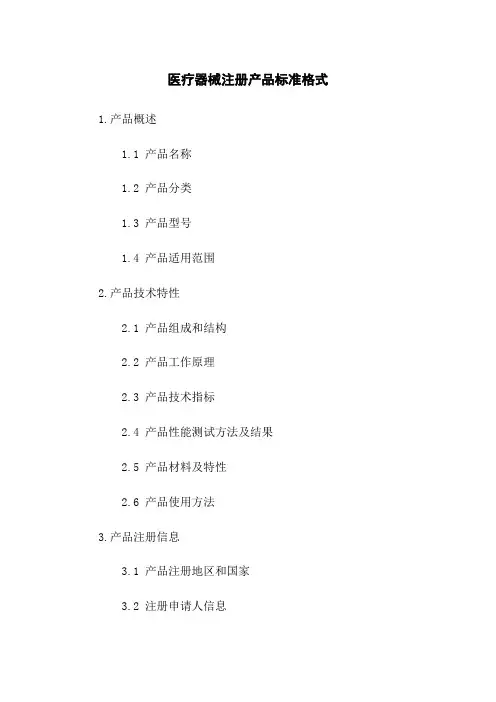 医疗器械注册产品标准格式

1.产品概述

1.1 产品名称

1.2 产品分类

1.3 产品型号

1.4 产品适用范围

2.产品技术特性

2.1 产品组成和结构

2.2 产品工作原理

2.3 产品技术指标

2.4 产品性能测试方法及结果

2.5 产品材料及特性

2.6 产品使用方法

3.产品注册信息

3.1 产品注册地区和国家

3.2 注册申请人信息